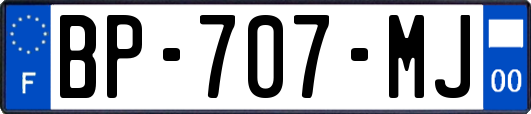 F
BP-707-MJ
00